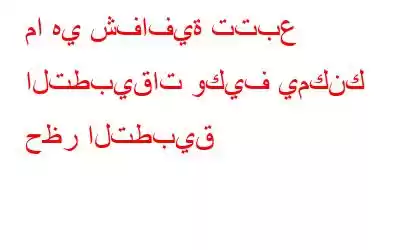 ما هي شفافية تتبع التطبيقات وكيف يمكنك حظر التطبيق